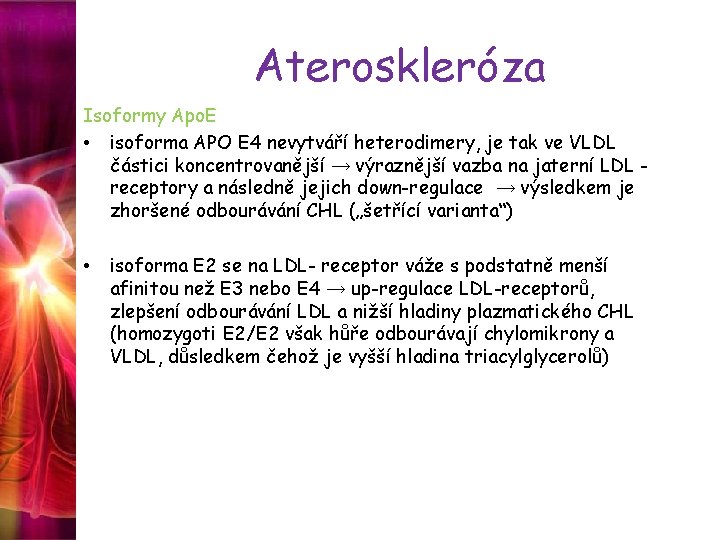 Ateroskleróza

Isoformy ApoE

• isoforma APO E4 nevytváří heterodimery, je tak ve VLDL částici koncentrovanější → výraznější vazba na jaterní LDL - receptory a následně jejich down-regulace → výsledkem je zhoršené odbourávání CHL („šetřící varianta“)

• isoforma E2 se na LDL- receptor váže s podstatně menší afinitou než E3 nebo E4 → up-regulace LDL-receptorů, zlepšení odbourávání LDL a nižší hladiny plazmatického CHL (homozygoti E2/E2 však hůře odbourávají chylomikrony a VLDL, důsledkem čehož je vyšší hladina triacylglycerolů)